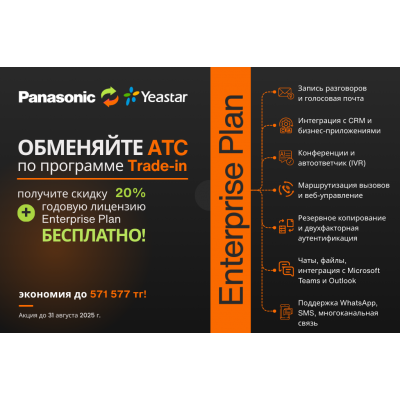 Panasonic Yeastar

ОБМЕНЯЙТЕ АТС
по программе Trade-in

получите скидку 20%
+ годовую лицензию Enterprise Plan
БЕСПЛАТНО!

экономия до 571 577 тг!

Акция до 31 августа 2025 г.

Enterprise Plan

Запись разговоров и голосовая почта

Интеграция с CRM и бизнес-приложениями

Конференции и автоответчик (IVR)

Маршрутизация вызовов и веб-управление

Резервное копирование и двухфакторная аутентификация

Чаты, файлы, интеграция с Microsoft Teams и Outlook

Поддержка WhatsApp, SMS, многоканальная связь